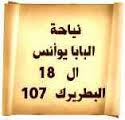 نياحة
البابا يوأنس
ال 18
البطريرك 107